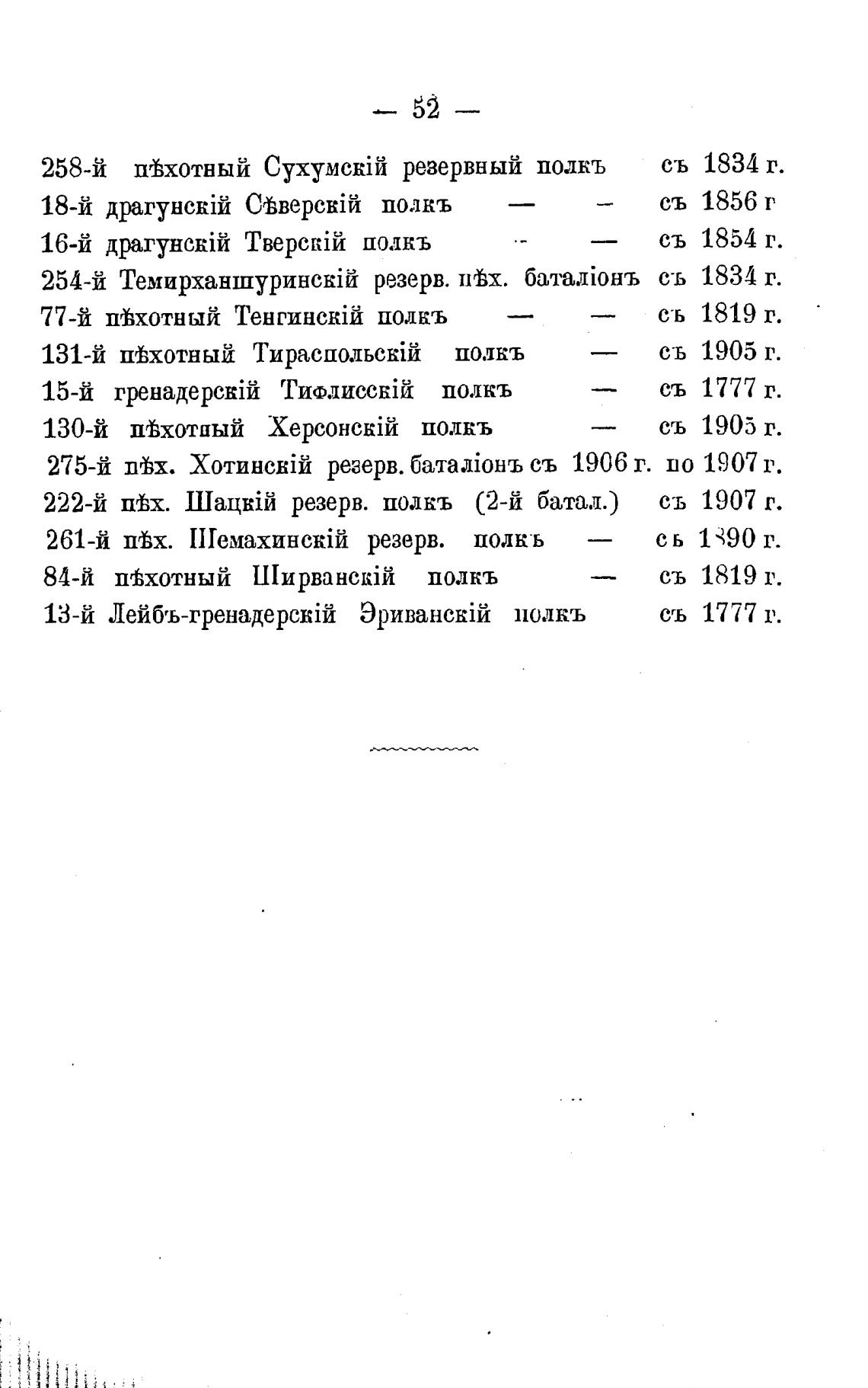 — 52 —

258-й пѣхотный Сухумскій резервный полкъ съ 1834 г.
18-й драгунскій Сѣверскій полкъ — — съ 1856 г
16-й драгунскій Тверскій полкъ — — съ 1854 г.
254-й Темирханшуринскій резерв. пѣх. баталіонъ съ 1834 г.
77-й пѣхотный Тенгинскій полкъ — — съ 1819 г.
131-й пѣхотный Тираспольскій полкъ — съ 1905 г.
15-й гренадерскій Тифлисскій полкъ — съ 1777 г.
130-й пѣхотный Херсонскій полкъ — съ 1905 г.
275-й пѣх. Хотинскій резерв. баталіонъ съ 1906 г. по 1907 г.
222-й пѣх. Шацкій резерв. полкъ (2-й батал.) съ 1907 г.
261-й пѣх. Шемахинскій резерв. полкъ — съ 1890 г.
84-й пѣхотный Ширванскій полкъ — съ 1819 г.
13-й Лейбъ-гренадерскій Эриванскій полкъ съ 1777 г.